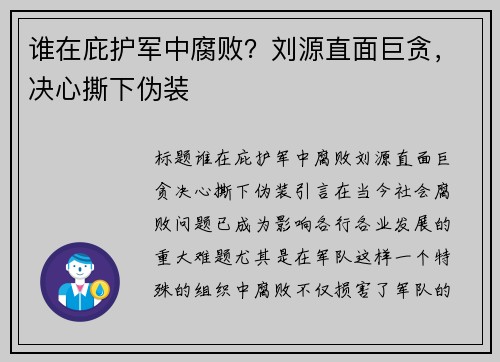 谁在庇护军中腐败？刘源直面巨贪，决心撕下伪装

标题谁在庇护军中腐败刘源直面巨贪决心撕下伪装引言在当今社会腐败问题已成为影响各行各业发展的重大难题尤其是在军队这样一个特殊的组织中腐败不仅损害了军队的